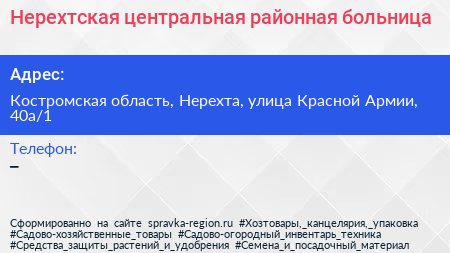 Нерехтская центральная районная больница

Адрес:

Костромская область, Нерехта, улица Красной Армии, 40а/1

Телефон:

–

Сформированно на сайте spravka-region.ru #Хозтовары,_канцелярия,_упаковка #Садово-хозяйственные_товары #Садово-огородный_инвентарь_техника #Средства_защиты_растений_и_удобрения #Семена_и_посадочный_материал